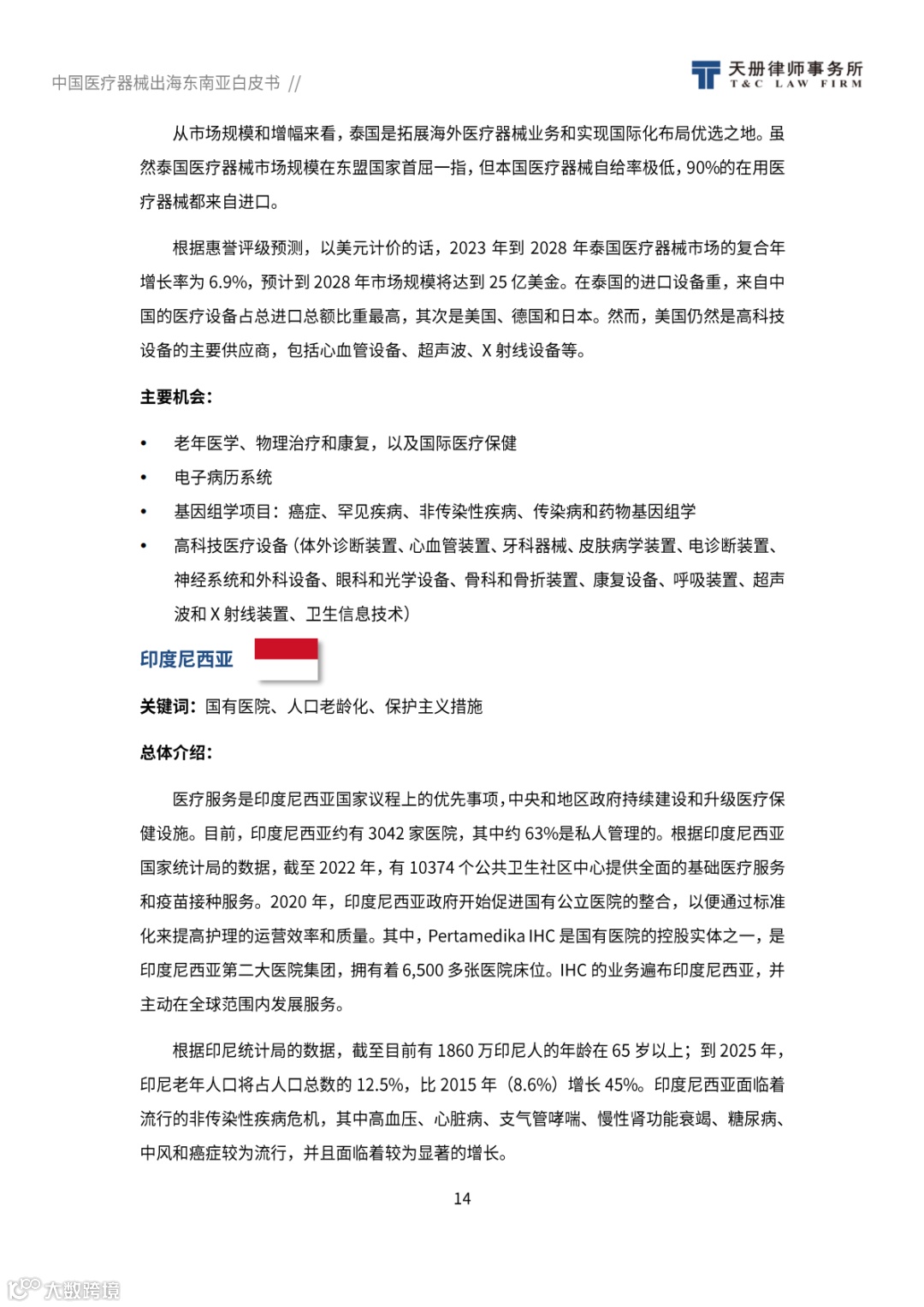 中国医疗器械出海东南亚白皮书 //

天册律师事务所
T&C LAW FIRM

从市场规模和增幅来看，泰国是拓展海外医疗器械业务和实现国际化布局优选之地。虽然泰国医疗器械市场规模在东盟国家首屈一指，但本国医疗器械自给率极低，90%的在用医疗器械都来自进口。

根据惠誉评级预测，以美元计价的话，2023 年到 2028 年泰国医疗器械市场的复合年增长率为 6.9%，预计到 2028 年市场规模将达到 25 亿美金。在泰国的进口设备重，来自中国的医疗设备占总进口总额比重最高，其次是美国、德国和日本。然而，美国仍然是高科技设备的主要供应商，包括心血管设备、超声波、X 射线设备等。

主要机会：

• 老年医学、物理治疗和康复，以及国际医疗保健
• 电子病历系统
• 基因组学项目：癌症、罕见疾病、非传染性疾病、传染病和药物基因组学
• 高科技医疗设备（体外诊断装置、心血管装置、牙科器械、皮肤病学装置、电诊断装置、神经系统和外科设备、眼科和光学设备、骨科和骨折装置、康复设备、呼吸装置、超声波和 X 射线装置、卫生信息技术）

印度尼西亚

关键词：国有医院、人口老龄化、保护主义措施

总体介绍：

医疗服务是印度尼西亚国家议程上的优先事项，中央和地区政府持续建设和升级医疗保健设施。目前，印度尼西亚约有 3042 家医院，其中约 63%是私人管理的。根据印度尼西亚国家统计局的数据，截至 2022 年，有 10374 个公共卫生社区中心提供全面的基础医疗服务和疫苗接种服务。2020 年，印度尼西亚政府开始促进国有公立医院的整合，以便通过标准化来提高护理的运营效率和质量。其中，Pertamedika IHC 是国有医院的控股实体之一，是印度尼西亚第二大医院集团，拥有着 6,500 多张医院床位。IHC 的业务遍布印度尼西亚，并主动在全球范围内发展服务。

根据印尼统计局的数据，截至目前有 1860 万印尼人的年龄在 65 岁以上；到 2025 年，印尼老年人口将占人口总数的 12.5%，比 2015 年（8.6%）增长 45%。印度尼西亚面临着流行的非传染性疾病危机，其中高血压、心脏病、支气管哮喘、慢性肾功能衰竭、糖尿病、中风和癌症较为流行，并且面临着较为显著的增长。

14

大数跨境